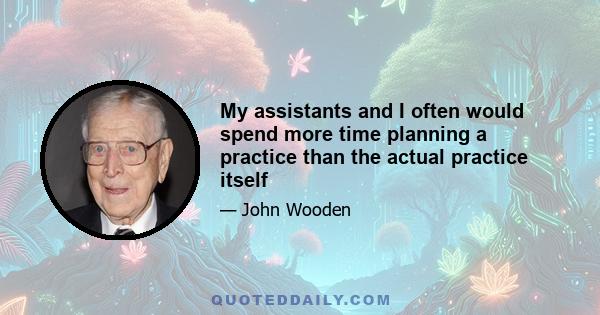 My assistants and I often would spend more time planning a practice than the actual practice itself

— John Wooden

QUOTEDDAILY.COM